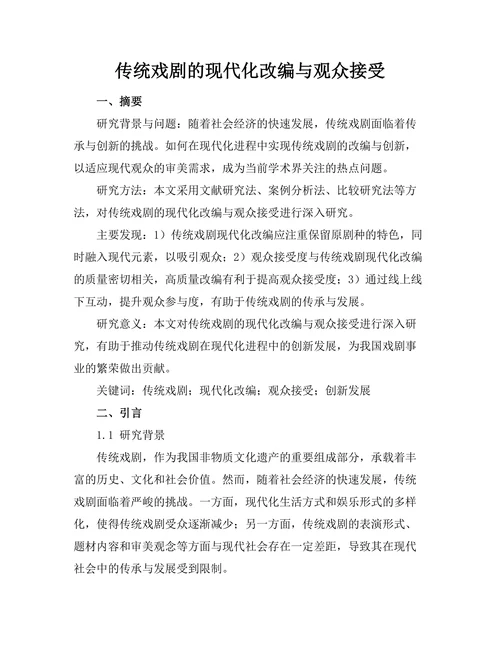 传统戏剧的现代化改编与观众接受

一、摘要

研究背景与问题：随着社会经济的快速发展，传统戏剧面临着传承与创新的挑战。如何在现代化进程中实现传统戏剧的改编与创新，以适应现代观众的审美需求，成为当前学术界关注的热点问题。

研究方法：本文采用文献研究法、案例分析法、比较研究法等方法，对传统戏剧的现代化改编与观众接受进行深入研究。

主要发现：1）传统戏剧现代化改编应注重保留原剧种的特色，同时融入现代元素，以吸引观众；2）观众接受度与传统戏剧现代化改编的质量密切相关，高质量改编有利于提高观众接受度；3）通过线上线下互动，提升观众参与度，有助于传统戏剧的传承与发展。

研究意义：本文对传统戏剧的现代化改编与观众接受进行深入研究，有助于推动传统戏剧在现代化进程中的创新发展，为我国戏剧事业的繁荣做出贡献。

关键词：传统戏剧；现代化改编；观众接受；创新发展

二、引言

1.1 研究背景

传统戏剧，作为我国非物质文化遗产的重要组成部分，承载着丰富的历史、文化和社会价值。然而，随着社会经济的快速发展，传统戏剧面临着严峻的挑战。一方面，现代化生活方式和娱乐形式的多样化，使得传统戏剧受众逐渐减少；另一方面，传统戏剧的表演形式、题材内容和审美观念等方面与现代社会存在一定差距，导致其在现代社会中的传承与发展受到限制。